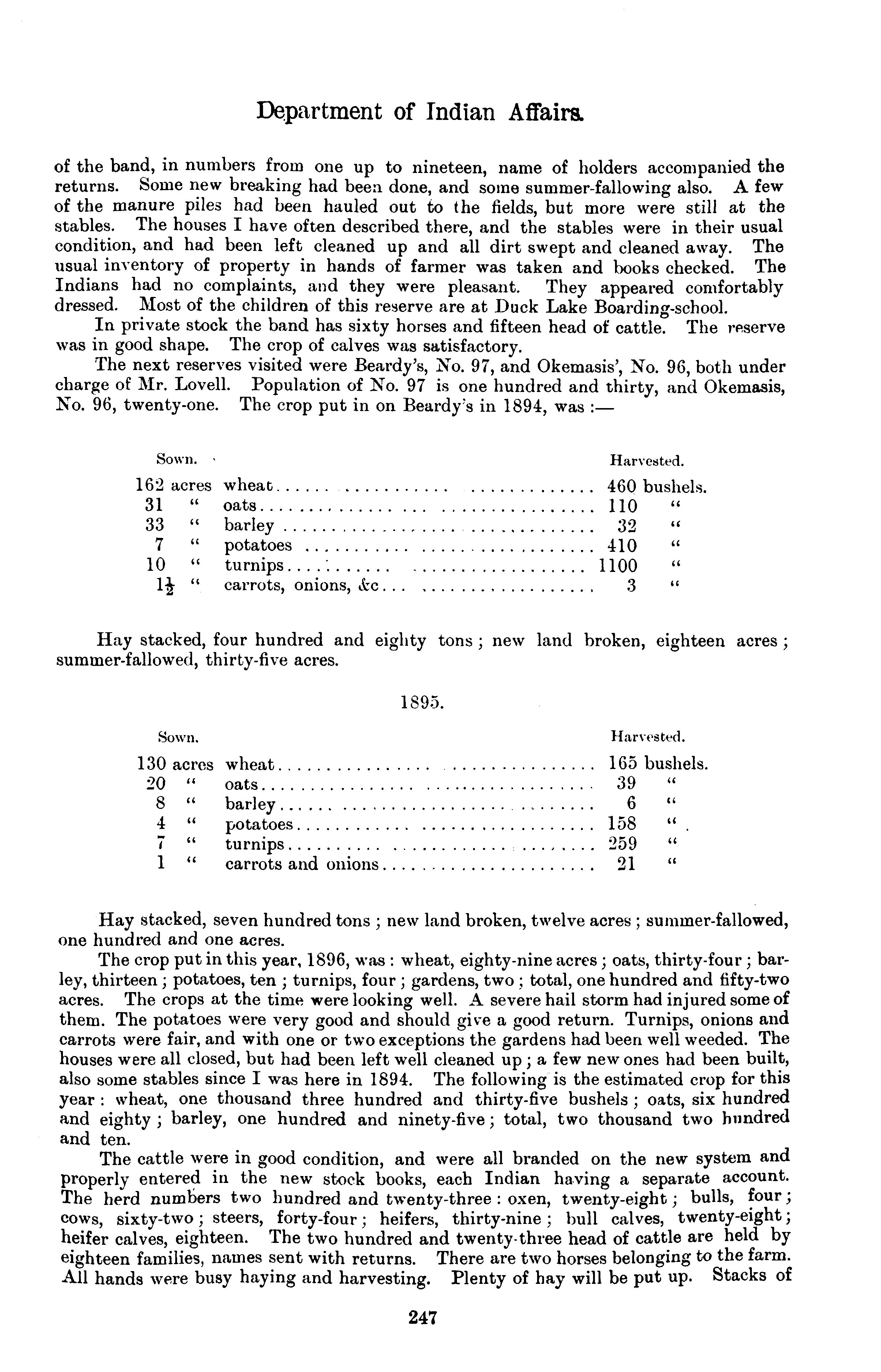 Department of Indian Affairs.

of the band, in numbers from one up to nineteen, name of holders accompanied the returns. Some new breaking had been done, and some summer-fallowing also. A few of the manure piles had been hauled out to the fields, but more were still at the stables. The houses I have often described there, and the stables were in their usual condition, and had been left cleaned up and all dirt swept and cleaned away. The usual inventory of property in hands of farmer was taken and books checked. The Indians had no complaints, and they were pleasant. They appeared comfortably dressed. Most of the children of this reserve are at Duck Lake Boarding-school.

In private stock the band has sixty horses and fifteen head of cattle. The reserve was in good shape. The crop of calves was satisfactory.

The next reserves visited were Beardy's, No. 97, and Okemasis', No. 96, both under charge of Mr. Lovell. Population of No. 97 is one hundred and thirty, and Okemasis, No. 96, twenty-one. The crop put in on Beardy's in 1894, was :—

| Sown. | | Harvested. |
|---|---|---|
| 162 acres | wheat | 460 bushels. |
| 31 " | oats | 110 " |
| 33 " | barley | 32 " |
| 7 " | potatoes | 410 " |
| 10 " | turnips | 1100 " |
| $1\frac{1}{2}$ " | carrots, onions, &c | 3 " |

Hay stacked, four hundred and eighty tons ; new land broken, eighteen acres ; summer-fallowed, thirty-five acres.

1895.

| Sown. | | Harvested. |
|---|---|---|
| 130 acres | wheat | 165 bushels. |
| 20 " | oats | 39 " |
| 8 " | barley | 6 " |
| 4 " | potatoes | 158 " |
| 7 " | turnips | 259 " |
| 1 " | carrots and onions | 21 " |

Hay stacked, seven hundred tons ; new land broken, twelve acres ; summer-fallowed, one hundred and one acres.

The crop put in this year, 1896, was : wheat, eighty-nine acres ; oats, thirty-four ; barley, thirteen ; potatoes, ten ; turnips, four ; gardens, two ; total, one hundred and fifty-two acres. The crops at the time were looking well. A severe hail storm had injured some of them. The potatoes were very good and should give a good return. Turnips, onions and carrots were fair, and with one or two exceptions the gardens had been well weeded. The houses were all closed, but had been left well cleaned up ; a few new ones had been built, also some stables since I was here in 1894. The following is the estimated crop for this year : wheat, one thousand three hundred and thirty-five bushels ; oats, six hundred and eighty ; barley, one hundred and ninety-five ; total, two thousand two hundred and ten.

The cattle were in good condition, and were all branded on the new system and properly entered in the new stock books, each Indian having a separate account. The herd numbers two hundred and twenty-three : oxen, twenty-eight ; bulls, four ; cows, sixty-two ; steers, forty-four ; heifers, thirty-nine ; bull calves, twenty-eight ; heifer calves, eighteen. The two hundred and twenty-three head of cattle are held by eighteen families, names sent with returns. There are two horses belonging to the farm. All hands were busy haying and harvesting. Plenty of hay will be put up. Stacks of

247